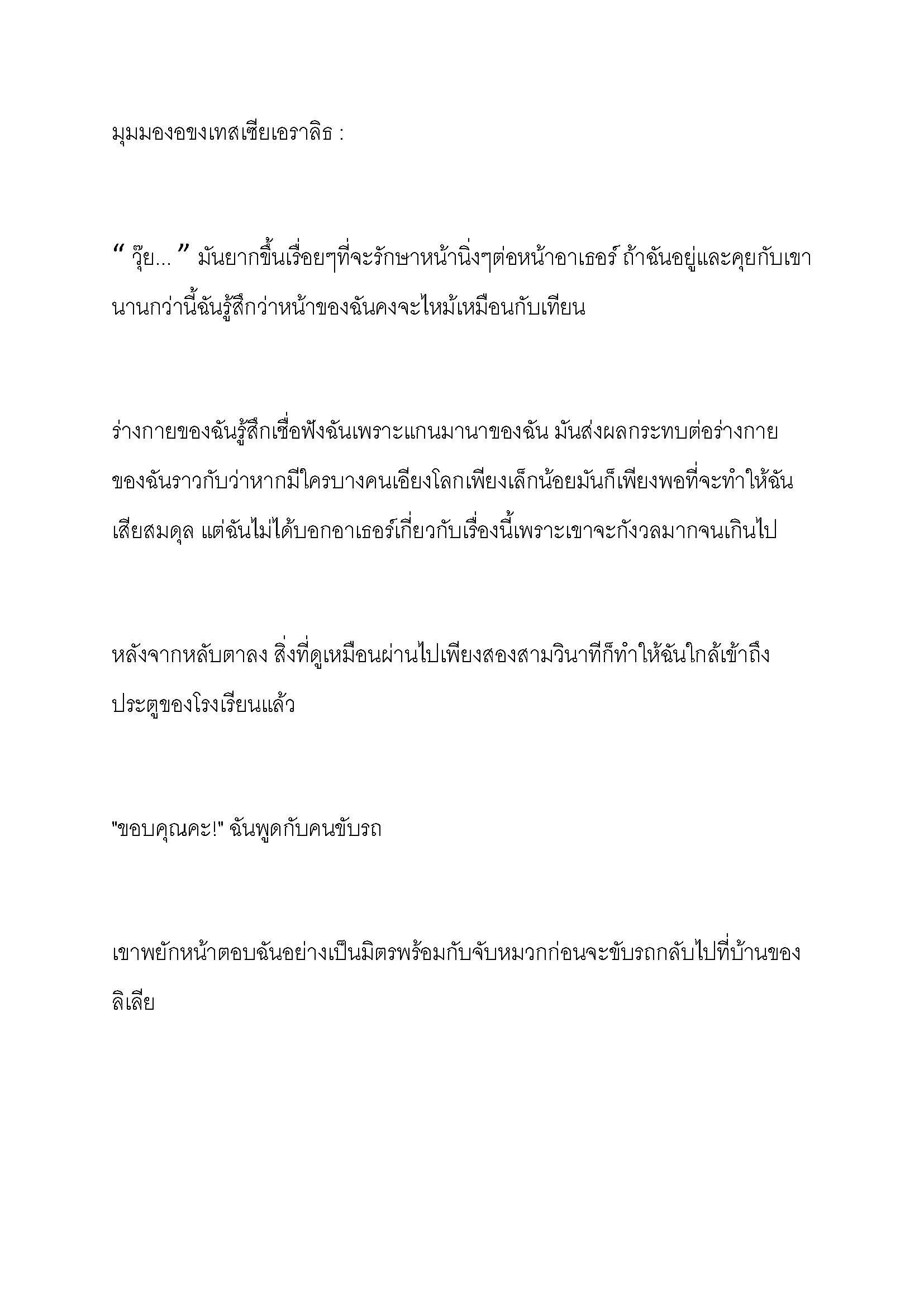 มุมมองอขงเทสเซียเอราลิธ :

“ วุ๊ย... ” มันยากขึ้นเรื่อยๆที่จะรักษาหน้านิ่งๆต่อหน้าอาเธอร์ ถ้าฉันอยู่และคุยกับเขานานกว่านี้ฉันรู้สึกว่าหน้าของฉันคงจะไหม้เหมือนกับเทียน

ร่างกายของฉันรู้สึกเชื่อฟังฉันเพราะแกนมานาของฉัน มันส่งผลกระทบต่อร่างกายของฉันราวกับว่าหากมีใครบางคนเอียงโลกเพียงเล็กน้อยมันก็เพียงพอที่จะทำให้ฉันเสียสมดุล แต่ฉันไม่ได้บอกอาเธอร์เกี่ยวกับเรื่องนี้เพราะเขาจะกังวลมากจนเกินไป

หลังจากหลับตาลง สิ่งที่ดูเหมือนผ่านไปเพียงสองสามวินาทีก็ทำให้ฉันใกล้เข้าถึงประตูของโรงเรียนแล้ว

"ขอบคุณคะ!" ฉันพูดกับคนขับรถ

เขาพยักหน้าตอบฉันอย่างเป็นมิตรพร้อมกับจับหมวกก่อนจะขับรถกลับไปที่บ้านของลิเลีย